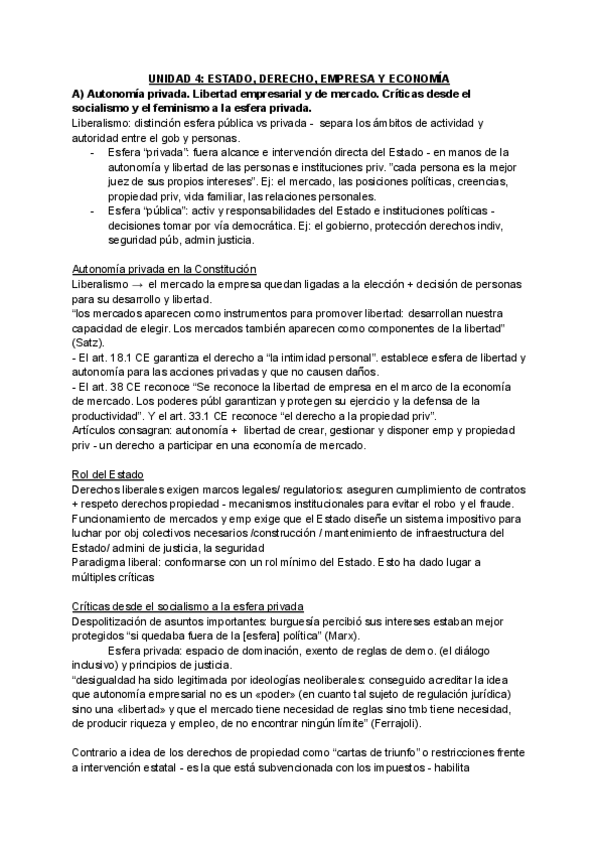 UNIDAD 4: ESTADO, DERECHO, EMPRESA Y ECONOMÍA

A) Autonomía privada. Libertad empresarial y de mercado. Críticas desde el socialismo y el feminismo a la esfera privada.

Liberalismo: distinción esfera pública vs privada - separa los ámbitos de actividad y autoridad entre el gob y personas.

- Esfera "privada": fuera alcance e intervención directa del Estado - en manos de la autonomía y libertad de las personas e instituciones priv. "cada persona es la mejor juez de sus propios intereses". Ej: el mercado, las posiciones políticas, creencias, propiedad priv, vida familiar, las relaciones personales.
- Esfera "pública": activ y responsabilidades del Estado e instituciones políticas - decisiones tomar por vía democrática. Ej: el gobierno, protección derechos indiv, seguridad púb, admin justicia.

Autonomía privada en la Constitución

Liberalismo → el mercado la empresa quedan ligadas a la elección + decisión de personas para su desarrollo y libertad.

"los mercados aparecen como instrumentos para promover libertad: desarrollan nuestra capacidad de elegir. Los mercados también aparecen como componentes de la libertad" (Satz).

- El art. 18.1 CE garantiza el derecho a "la intimidad personal". establece esfera de libertad y autonomía para las acciones privadas y que no causen daños.

- El art. 38 CE reconoce "Se reconoce la libertad de empresa en el marco de la economía de mercado. Los poderes públ garantizan y protegen su ejercicio y la defensa de la productividad". Y el art. 33.1 CE reconoce "el derecho a la propiedad priv".

Artículos consagran: autonomía + libertad de crear, gestionar y disponer emp y propiedad priv - un derecho a participar en una economía de mercado.

Rol del Estado

Derechos liberales exigen marcos legales/ regulatorios: aseguren cumplimiento de contratos + respeto derechos propiedad - mecanismos institucionales para evitar el robo y el fraude.

Funcionamiento de mercados y emp exige que el Estado diseñe un sistema impositivo para luchar por obj colectivos necesarios /construcción / mantenimiento de infraestructura del Estado/ admini de justicia, la seguridad

Paradigma liberal: conformarse con un rol mínimo del Estado. Esto ha dado lugar a múltiples críticas

Críticas desde el socialismo a la esfera privada

Despolitización de asuntos importantes: burguesía percibió sus intereses estaban mejor protegidos "si quedaba fuera de la [esfera] política" (Marx).

Esfera privada: espacio de dominación, exento de reglas de demo. (el diálogo inclusivo) y principios de justicia.

"desigualdad ha sido legitimada por ideologías neoliberales: conseguido acreditar la idea que autonomía empresarial no es un «poder» (en cuanto tal sujeto de regulación jurídica) sino una «libertad» y que el mercado tiene necesidad de reglas sino tmb tiene necesidad, de producir riqueza y empleo, de no encontrar ningún límite" (Ferrajoli).

Contrario a idea de los derechos de propiedad como "cartas de triunfo" o restricciones frente a intervención estatal - es la que está subvencionada con los impuestos - habilita